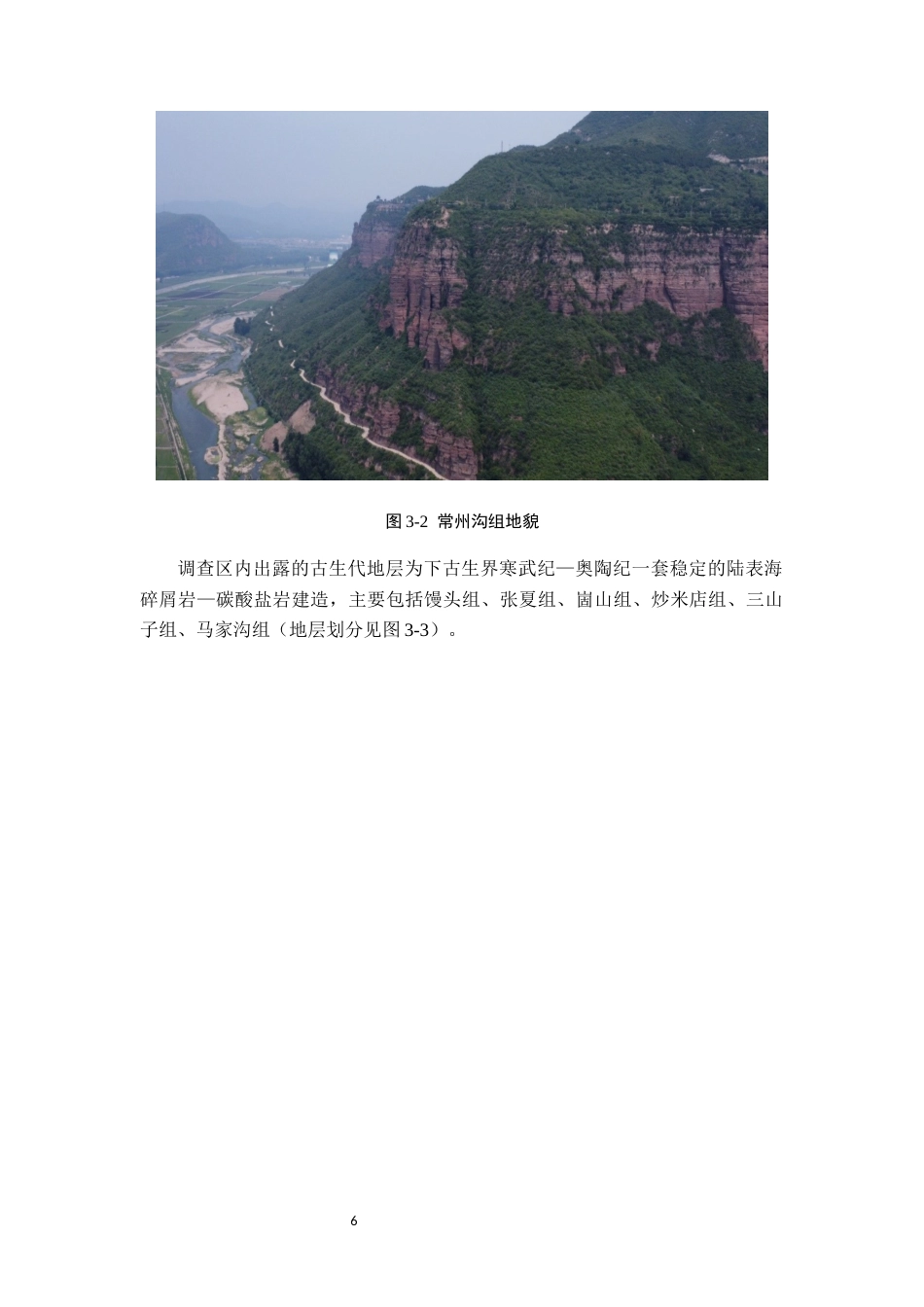 图 3-2 常州沟组地貌

调查区内出露的古生代地层为下古生界寒武纪—奥陶纪一套稳定的陆表海碎屑岩—碳酸盐岩建造，主要包括馒头组、张夏组、崮山组、炒米店组、三山子组、马家沟组（地层划分见图 3-3）。

6